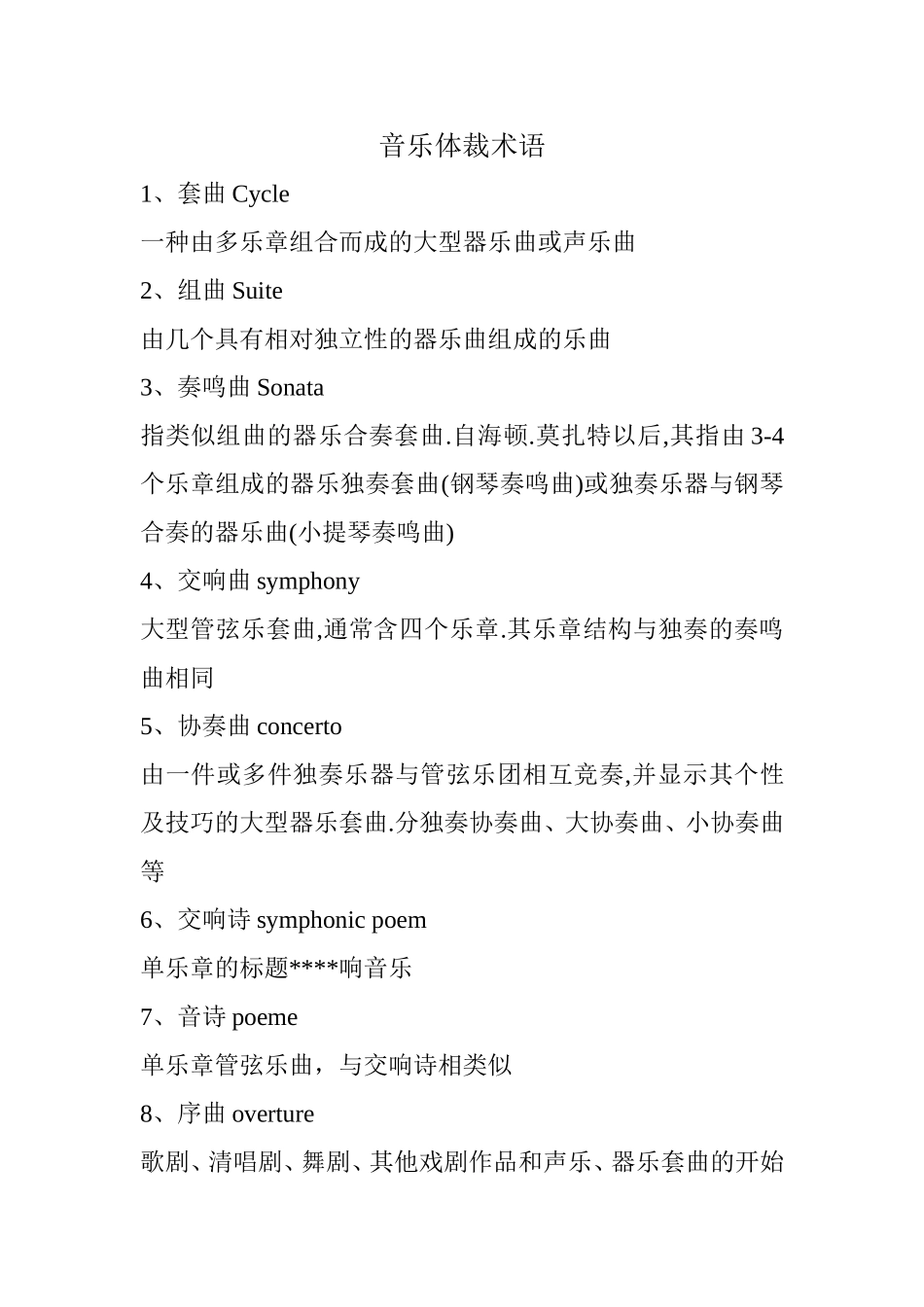 音乐体裁术语

1、套曲 Cycle

一种由多乐章组合而成的大型器乐曲或声乐曲

2、组曲 Suite

由几个具有相对独立性的器乐曲组成的乐曲

3、奏鸣曲 Sonata

指类似组曲的器乐合奏套曲.自海顿.莫扎特以后,其指由 3-4 个乐章组成的器乐独奏套曲(钢琴奏鸣曲)或独奏乐器与钢琴合奏的器乐曲(小提琴奏鸣曲)

4、交响曲 symphony

大型管弦乐套曲,通常含四个乐章.其乐章结构与独奏的奏鸣曲相同

5、协奏曲 concerto

由一件或多件独奏乐器与管弦乐团相互竞奏,并显示其个性及技巧的大型器乐套曲.分独奏协奏曲、大协奏曲、小协奏曲等

6、交响诗 symphonic poem

单乐章的标题****响音乐

7、音诗 poeme

单乐章管弦乐曲，与交响诗相类似

8、序曲 overture

歌剧、清唱剧、舞剧、其他戏剧作品和声乐、器乐套曲的开始